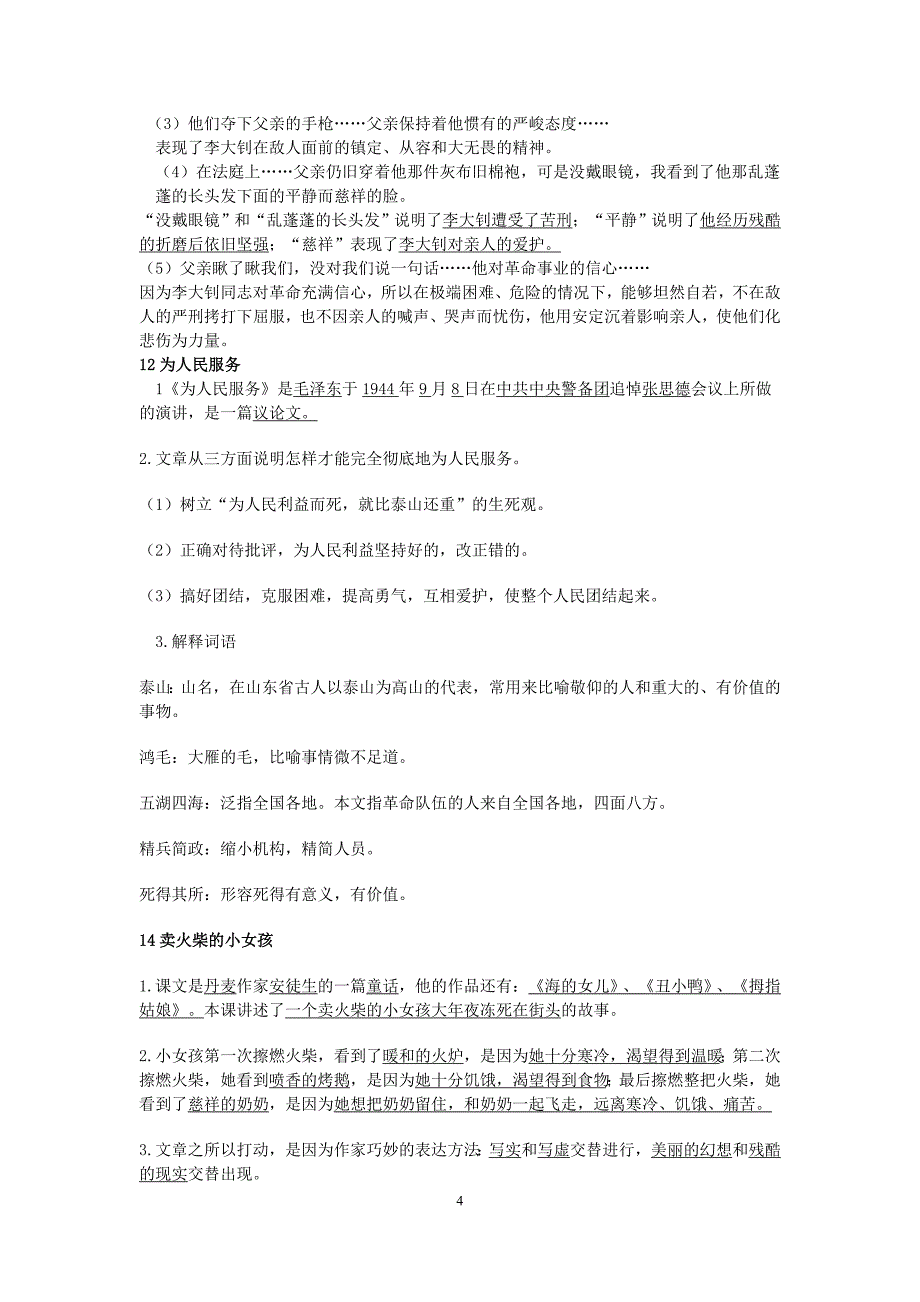 （3）他们夺下父亲的手枪……父亲保持着他惯有的严峻态度……

表现了李大钊在敌人面前的镇定、从容和大无畏的精神。

（4）在法庭上……父亲仍旧穿着他那件灰布旧棉袍，可是没戴眼镜，我看到了他那乱蓬蓬的长头发下面的平静而慈祥的脸。

“没戴眼镜”和“乱蓬蓬的长头发”说明了李大钊遭受了苦刑；“平静”说明了他经历残酷的折磨后依旧坚强；“慈祥”表现了李大钊对亲人的爱护。

（5）父亲瞅了瞅我们，没对我们说一句话……他对革命事业的信心……

因为李大钊同志对革命充满信心，所以在极端困难、危险的情况下，能够坦然自若，不在敌人的严刑拷打下屈服，也不因亲人的喊声、哭声而忧伤，他用安定沉着影响亲人，使他们化悲伤为力量。

12 为人民服务

1《为人民服务》是毛泽东于 1944 年 9 月 8 日在中共中央警备团追悼张思德会议上所做的演讲，是一篇议论文。

2.文章从三方面说明怎样才能完全彻底地为人民服务。

（1）树立“为人民利益而死，就比泰山还重”的生死观。

（2）正确对待批评，为人民利益坚持好的，改正错的。

（3）搞好团结，克服困难，提高勇气，互相爱护，使整个人民团结起来。

3.解释词语

泰山：山名，在山东省古人以泰山为高山的代表，常用来比喻敬仰的人和重大的、有价值的事物。

鸿毛：大雁的毛，比喻事情微不足道。

五湖四海：泛指全国各地。本文指革命队伍的人来自全国各地，四面八方。

精兵简政：缩小机构，精简人员。

死得其所：形容死得有意义，有价值。

14 卖火柴的小女孩

1.课文是丹麦作家安徒生的一篇童话，他的作品还有：《海的女儿》、《丑小鸭》、《拇指姑娘》。本课讲述了一个卖火柴的小女孩大年夜冻死在街头的故事。

2.小女孩第一次擦燃火柴，看到了暖和的火炉，是因为她十分寒冷，渴望得到温暖；第二次擦燃火柴，她看到喷香的烤鹅，是因为她十分饥饿，渴望得到食物；最后擦燃整把火柴，她看到了慈祥的奶奶，是因为她想把奶奶留住，和奶奶一起飞走，远离寒冷、饥饿、痛苦。

3.文章之所以打动，是因为作家巧妙的表达方法：写实和写虚交替进行，美丽的幻想和残酷的现实交替出现。

4